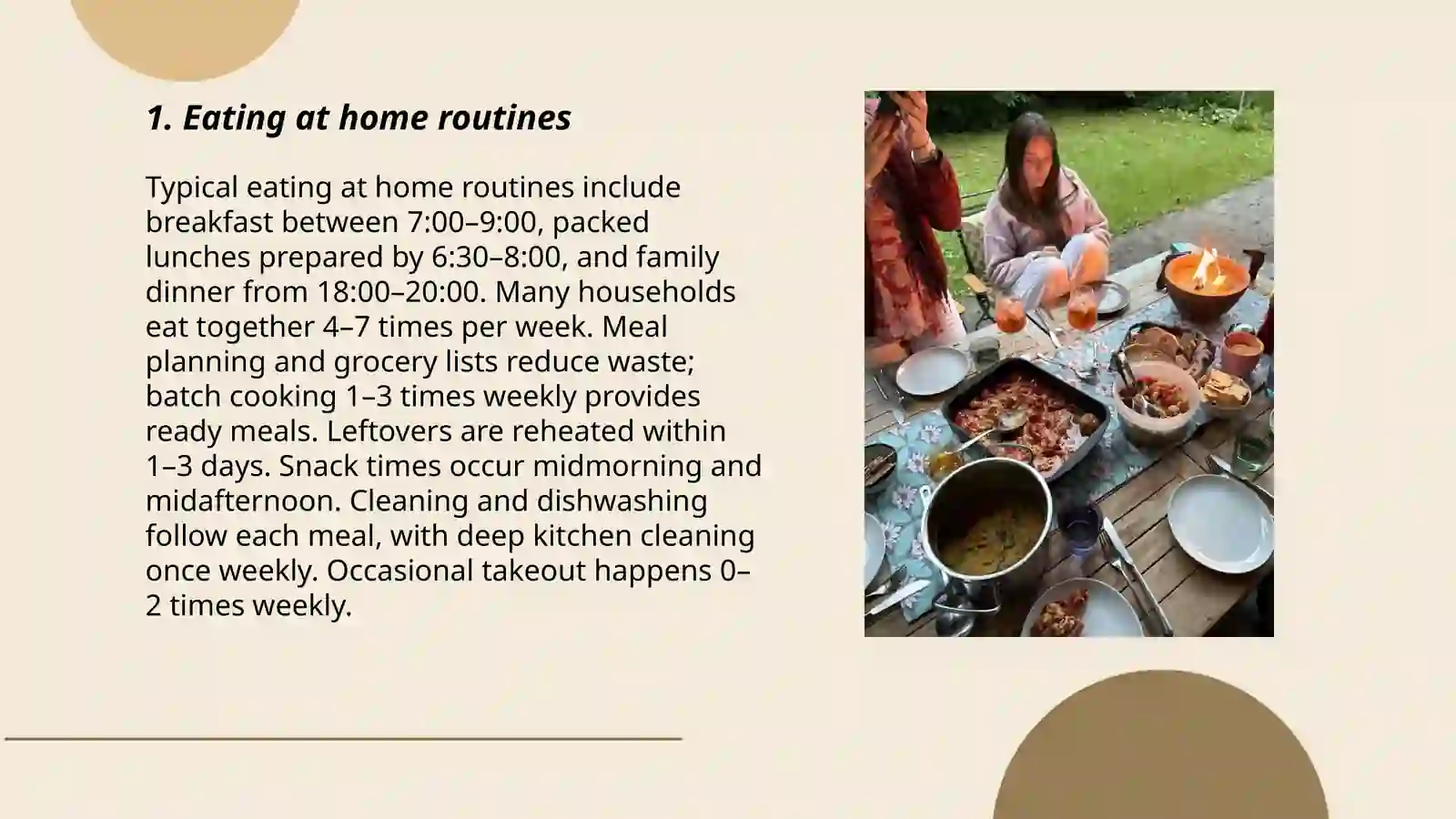 1. Eating at home routines

Typical eating at home routines include breakfast between 7:00–9:00, packed lunches prepared by 6:30–8:00, and family dinner from 18:00–20:00. Many households eat together 4–7 times per week. Meal planning and grocery lists reduce waste; batch cooking 1–3 times weekly provides ready meals. Leftovers are reheated within 1–3 days. Snack times occur midmorning and midafternoon. Cleaning and dishwashing follow each meal, with deep kitchen cleaning once weekly. Occasional takeout happens 0–2 times weekly.